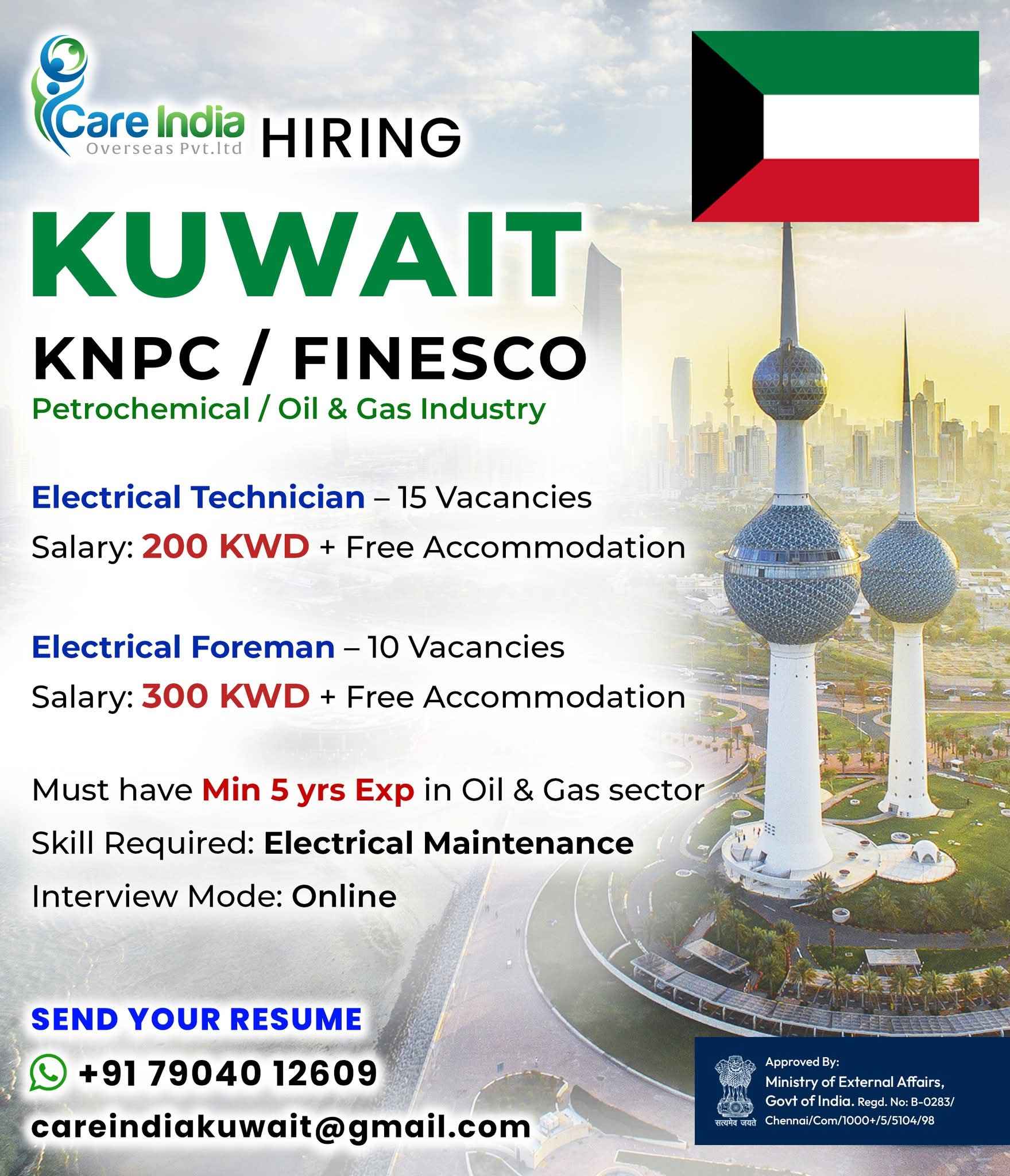 Care India
Overseas Pvt.ltd

HIRING

KUWAIT

KNPC / FINESCO

Petrochemical / Oil & Gas Industry

Electrical Technician – 15 Vacancies

Salary: 200 KWD + Free Accommodation

Electrical Foreman – 10 Vacancies

Salary: 300 KWD + Free Accommodation

Must have Min 5 yrs Exp in Oil & Gas sector

Skill Required: Electrical Maintenance

Interview Mode: Online

SEND YOUR RESUME

+91 79040 12609

careindiakuwait@gmail.com

सत्यमेव जयते

Approved By:
Ministry of External Affairs,
Govt of India. Regd. No: B-0283/
Chennai/Com/1000+/5/5104/98